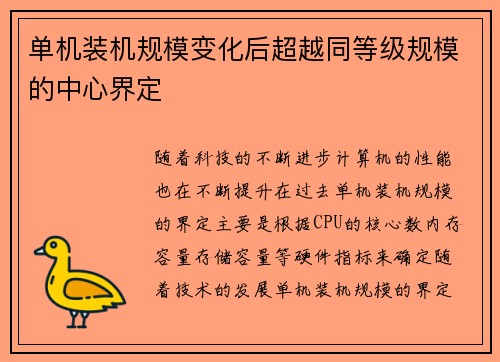 单机装机规模变化后超越同等级规模的中心界定

随着科技的不断进步计算机的性能也在不断提升在过去单机装机规模的界定主要是根据CPU的核心数内存容量存储容量等硬件指标来确定随着技术的发展单机装机规模的界定